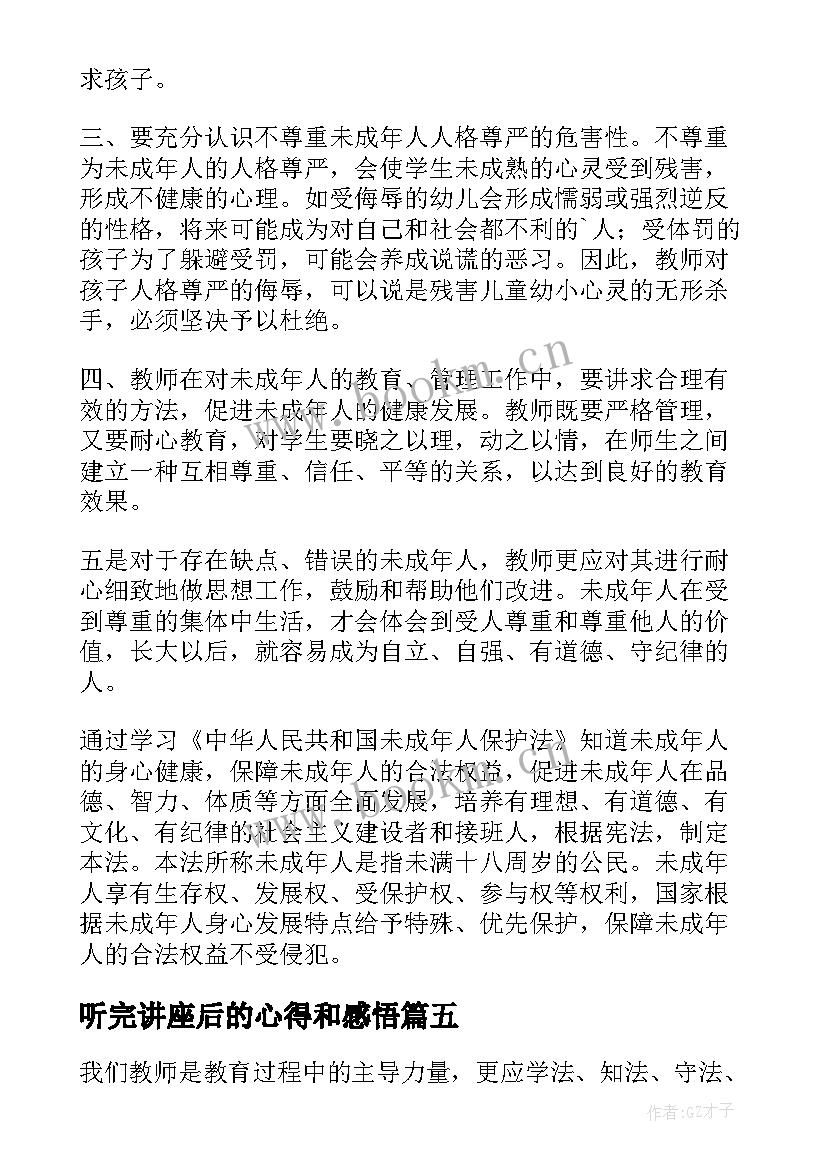 求孩子。

三、要充分认识不尊重未成年人人格尊严的危害性。不尊重为未成年人的人格尊严，会使学生未成熟的心灵受到残害，形成不健康的心理。如受侮辱的幼儿会形成懦弱或强烈逆反的性格，将来可能成为对自己和社会都不利的`人；受体罚的孩子为了躲避受罚，可能会养成说谎的恶习。因此，教师对孩子人格尊严的侮辱，可以说是残害儿童幼小心灵的无形杀手，必须坚决予以杜绝。

四、教师在对未成年人的教育、管理工作中，要讲求合理有效的方法，促进未成年人的健康发展。教师既要严格管理，又要耐心教育，对学生要晓之以理，动之以情，在师生之间建立一种互相尊重、信任、平等的关系，以达到良好的教育效果。

五是对于存在缺点、错误的未成年人，教师更应对其进行耐心细致地做思想工作，鼓励和帮助他们改进。未成年人在受到尊重的集体中生活，才会体会到受人尊重和尊重他人的价值，长大以后，就容易成为自立、自强、有道德、守纪律的人。

通过学习《中华人民共和国未成年人保护法》知道未成年人的身心健康，保障未成年人的合法权益，促进未成年人在品德、智力、体质等方面全面发展，培养有理想、有道德、有文化、有纪律的社会主义建设者和接班人，根据宪法，制定本法。本法所称未成年人是指未满十八周岁的公民。未成年人享有生存权、发展权、受保护权、参与权等权利，国家根据未成年人身心发展特点给予特殊、优先保护，保障未成年人的合法权益不受侵犯。

听完讲座后的心得和感悟篇五

我们教师是教育过程中的主导力量，更应学法、知法、守法、

www.bookm.cn

作者:GZ才子